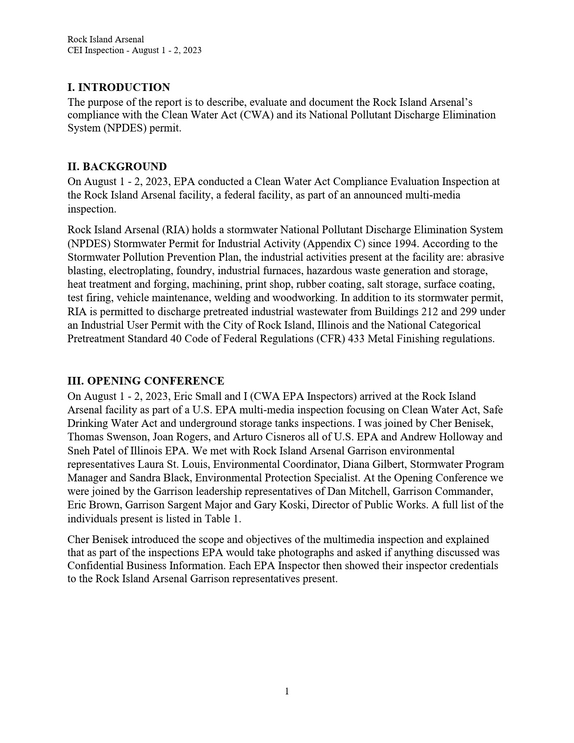 Rock Island Arsenal
CEI Inspection - August 1 - 2, 2023

I. INTRODUCTION
The purpose of the report is to describe, evaluate and document the Rock Island Arsenal's compliance with the Clean Water Act (CWA) and its National Pollutant Discharge Elimination System (NPDES) permit.

II. BACKGROUND
On August 1 - 2, 2023, EPA conducted a Clean Water Act Compliance Evaluation Inspection at the Rock Island Arsenal facility, a federal facility, as part of an announced multi-media inspection.

Rock Island Arsenal (RIA) holds a stormwater National Pollutant Discharge Elimination System (NPDES) Stormwater Permit for Industrial Activity (Appendix C) since 1994. According to the Stormwater Pollution Prevention Plan, the industrial activities present at the facility are: abrasive blasting, electroplating, foundry, industrial furnaces, hazardous waste generation and storage, heat treatment and forging, machining, print shop, rubber coating, salt storage, surface coating, test firing, vehicle maintenance, welding and woodworking. In addition to its stormwater permit, RIA is permitted to discharge pretreated industrial wastewater from Buildings 212 and 299 under an Industrial User Permit with the City of Rock Island, Illinois and the National Categorical Pretreatment Standard 40 Code of Federal Regulations (CFR) 433 Metal Finishing regulations.

III. OPENING CONFERENCE
On August 1 - 2, 2023, Eric Small and I (CWA EPA Inspectors) arrived at the Rock Island Arsenal facility as part of a U.S. EPA multi-media inspection focusing on Clean Water Act, Safe Drinking Water Act and underground storage tanks inspections. I was joined by Cher Benisek, Thomas Swenson, Joan Rogers, and Arturo Cisneros all of U.S. EPA and Andrew Holloway and Sneh Patel of Illinois EPA. We met with Rock Island Arsenal Garrison environmental representatives Laura St. Louis, Environmental Coordinator, Diana Gilbert, Stormwater Program Manager and Sandra Black, Environmental Protection Specialist. At the Opening Conference we were joined by the Garrison leadership representatives of Dan Mitchell, Garrison Commander, Eric Brown, Garrison Sargent Major and Gary Koski, Director of Public Works. A full list of the individuals present is listed in Table 1.

Cher Benisek introduced the scope and objectives of the multimedia inspection and explained that as part of the inspections EPA would take photographs and asked if anything discussed was Confidential Business Information. Each EPA Inspector then showed their inspector credentials to the Rock Island Arsenal Garrison representatives present.

1